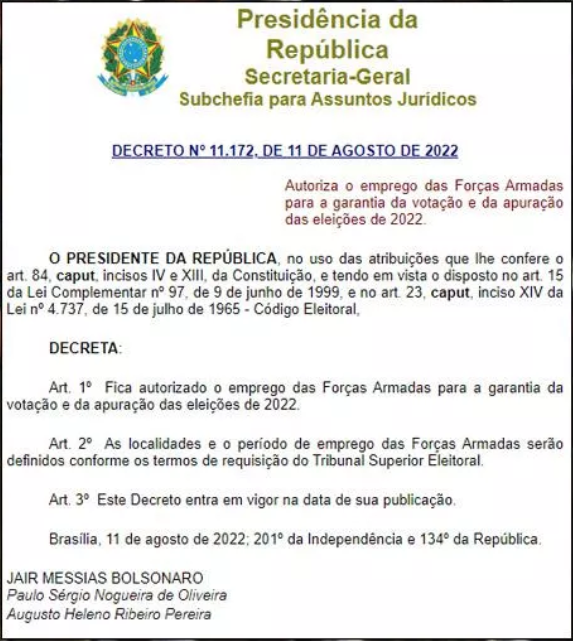 Presidência da República
Secretaria-Geral
Subchefia para Assuntos Jurídicos

DECRETO Nº 11.172, DE 11 DE AGOSTO DE 2022

Autoriza o emprego das Forças Armadas para a garantia da votação e da apuração das eleições de 2022.

O PRESIDENTE DA REPÚBLICA, no uso das atribuições que lhe confere o art. 84, caput, incisos IV e XIII, da Constituição, e tendo em vista o disposto no art. 15 da Lei Complementar nº 97, de 9 de junho de 1999, e no art. 23, caput, inciso XIV da Lei nº 4.737, de 15 de julho de 1965 - Código Eleitoral,

DECRETA:

Art. 1º Fica autorizado o emprego das Forças Armadas para a garantia da votação e da apuração das eleições de 2022.

Art. 2º As localidades e o período de emprego das Forças Armadas serão definidos conforme os termos de requisição do Tribunal Superior Eleitoral.

Art. 3º Este Decreto entra em vigor na data de sua publicação.

Brasília, 11 de agosto de 2022; 201º da Independência e 134º da República.

JAIR MESSIAS BOLSONARO
Paulo Sérgio Nogueira de Oliveira
Augusto Heleno Ribeiro Pereira